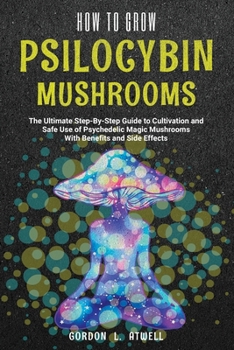 HOW TO GROW

PSILOCYBIN MUSHROOMS

The Ultimate Step-By-Step Guide to Cultivation and Safe Use of Psychedelic Magic Mushrooms With Benefits and Side Effects

GORDON L. ATWELL